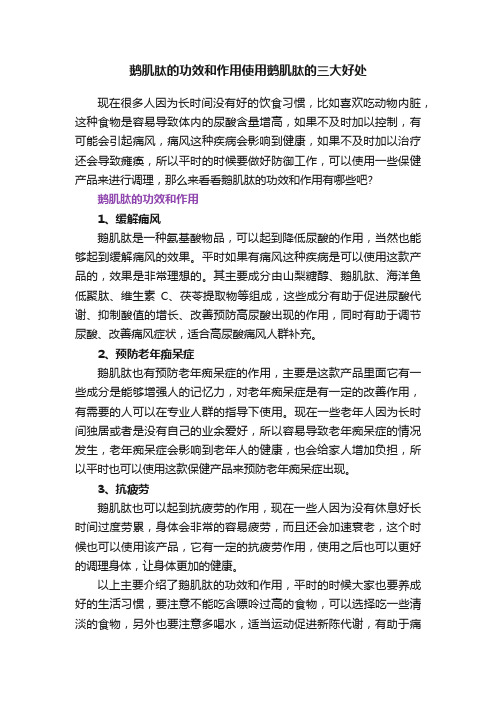 鹅肌肽的功效和作用使用鹅肌肽的三大好处

现在很多人因为长时间没有好的饮食习惯，比如喜欢吃动物内脏，这种食物是容易导致体内的尿酸含量增高，如果不及时加以控制，有可能会引起痛风，痛风这种疾病会影响到健康，如果不及时加以治疗还会导致瘫痪，所以平时的时候要做好防御工作，可以使用一些保健产品来进行调理，那么来看看鹅肌肽的功效和作用有哪些吧？

鹅肌肽的功效和作用

1、缓解痛风

鹅肌肽是一种氨基酸物品，可以起到降低尿酸的作用，当然也能够起到缓解痛风的效果。平时如果有痛风这种疾病是可以使用这款产品的，效果是非常理想的。其主要成分由山梨糖醇、鹅肌肽、海洋鱼低聚肽、维生素 C、茯苓提取物等组成，这些成分有助于促进尿酸代谢、抑制酸值的增长、改善预防高尿酸出现的作用，同时有助于调节尿酸、改善痛风症状，适合高尿酸痛风人群补充。

2、预防老年痴呆症

鹅肌肽也有预防老年痴呆症的作用，主要是这款产品里面它有一些成分是能够增强人的记忆力，对老年痴呆症是有一定的改善作用，有需要的人可以在专业人群的指导下使用。现在一些老年人因为长时间独居或者是没有自己的业余爱好，所以容易导致老年痴呆症的情况发生，老年痴呆症会影响到老年人的健康，也会给家人增加负担，所以平时也可以使用这款保健产品来预防老年痴呆症出现。

3、抗疲劳

鹅肌肽也可以起到抗疲劳的作用，现在一些人因为没有休息好长时间过度劳累，身体会非常的容易疲劳，而且还会加速衰老，这个时候也可以使用该产品，它有一定的抗疲劳作用，使用之后也可以更好的调理身体，让身体更加的健康。

以上主要介绍了鹅肌肽的功效和作用，平时的时候大家也要养成好的生活习惯，要注意不能吃含嘌呤过高的食物，可以选择吃一些清淡的食物，另外也要注意多喝水，适当运动促进新陈代谢，有助于痛